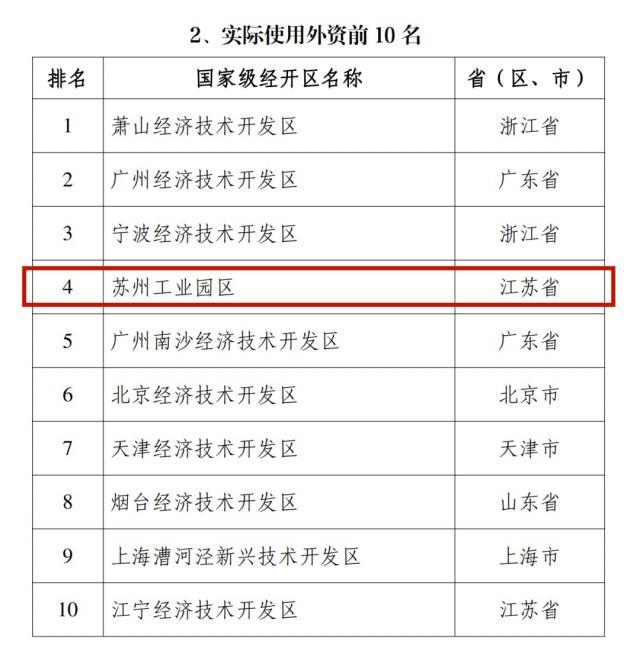 2、实际使用外资前 10 名

| 排名 | 国家级经开区名称 | 省（区、市） |
|---|---|---|
| 1 | 萧山经济技术开发区 | 浙江省 |
| 2 | 广州经济技术开发区 | 广东省 |
| 3 | 宁波经济技术开发区 | 浙江省 |
| 4 | 苏州工业园区 | 江苏省 |
| 5 | 广州南沙经济技术开发区 | 广东省 |
| 6 | 北京经济技术开发区 | 北京市 |
| 7 | 天津经济技术开发区 | 天津市 |
| 8 | 烟台经济技术开发区 | 山东省 |
| 9 | 上海漕河泾新兴技术开发区 | 上海市 |
| 10 | 江宁经济技术开发区 | 江苏省 |